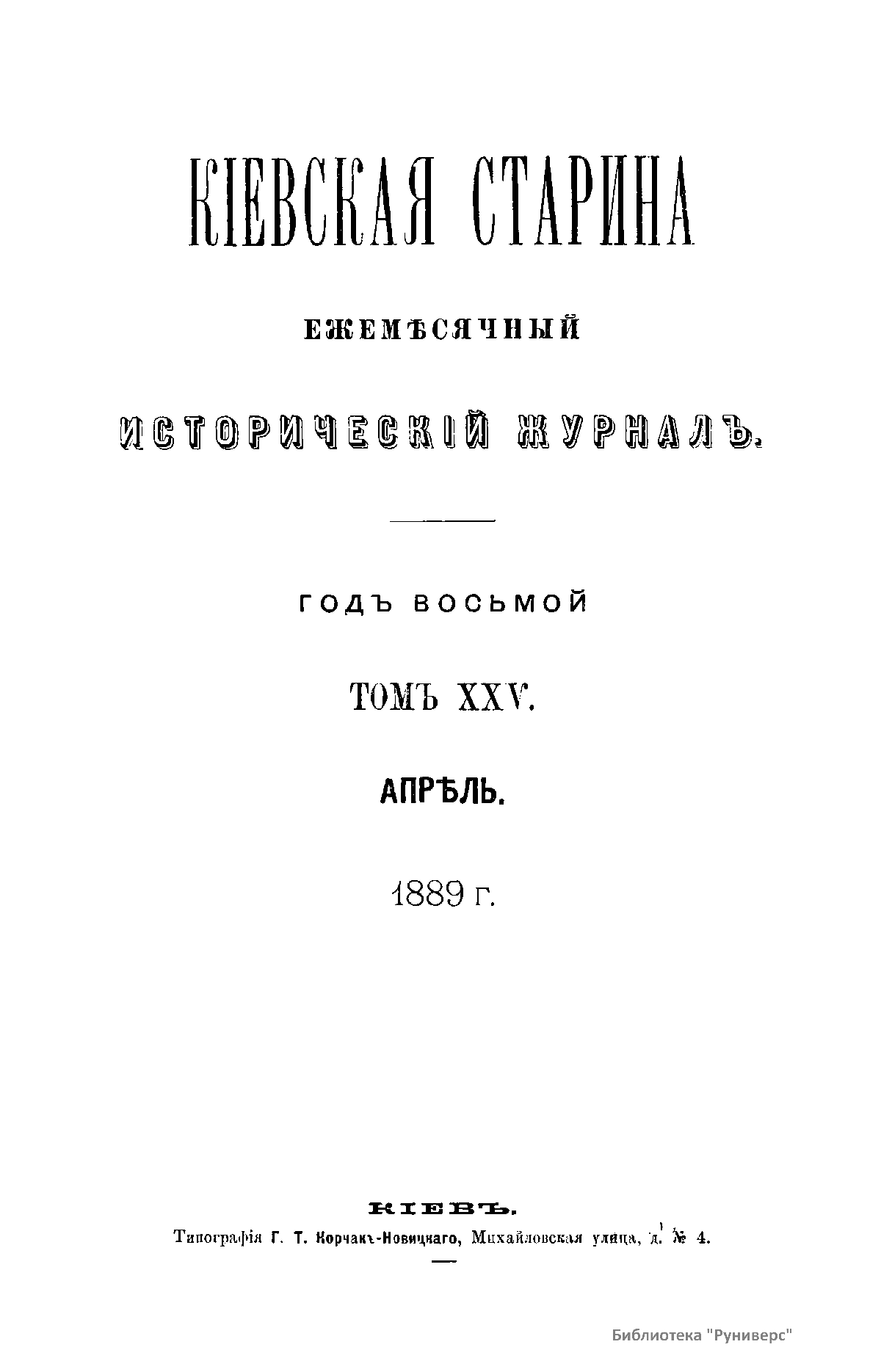 КІЕВСКАЯ СТАРИНА

ЕЖЕМѢСЯЧНЫЙ

ИСТОРИЧЕСКІЙ ЖУРНАЛЪ.

ГОДЪ ВОСЬМОЙ

ТОМЪ XXV.

АПРѢЛЬ.

1889 г.

КІЕВЪ.

Типографія Г. Т. Корчакъ-Новицкаго, Михайловская улица, д. № 4.

Библиотека "Руниверс"